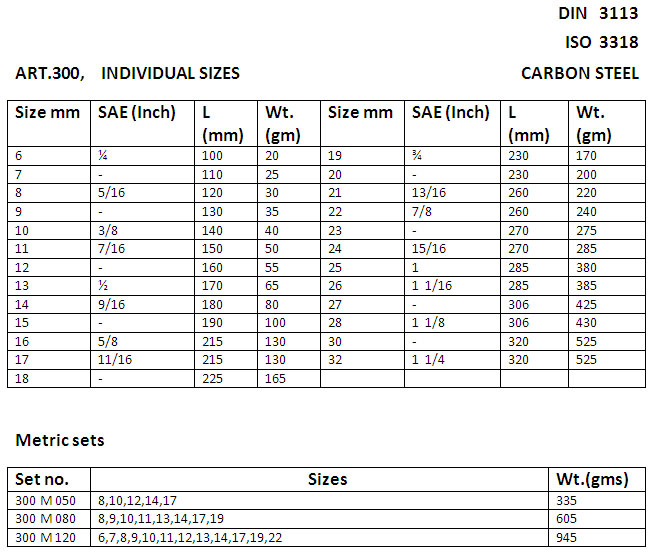 DIN 3113

ISO 3318

ART.300, INDIVIDUAL SIZES

CARBON STEEL

| Size mm | SAE (Inch) | L (mm) | Wt. (gm) | Size mm | SAE (Inch) | L (mm) | Wt. (gm) |
|---|---|---|---|---|---|---|---|
| 6 | ¼ | 100 | 20 | 19 | ¾ | 230 | 170 |
| 7 | - | 110 | 25 | 20 | - | 230 | 200 |
| 8 | 5/16 | 120 | 30 | 21 | 13/16 | 260 | 220 |
| 9 | - | 130 | 35 | 22 | 7/8 | 260 | 240 |
| 10 | 3/8 | 140 | 40 | 23 | - | 270 | 275 |
| 11 | 7/16 | 150 | 50 | 24 | 15/16 | 270 | 285 |
| 12 | - | 160 | 55 | 25 | 1 | 285 | 380 |
| 13 | ½ | 170 | 65 | 26 | 1 1/16 | 285 | 385 |
| 14 | 9/16 | 180 | 80 | 27 | - | 306 | 425 |
| 15 | - | 190 | 100 | 28 | 1 1/8 | 306 | 430 |
| 16 | 5/8 | 215 | 130 | 30 | - | 320 | 525 |
| 17 | 11/16 | 215 | 130 | 32 | 1 1/4 | 320 | 525 |
| 18 | - | 225 | 165 | | | | |

Metric sets

| Set no. | Sizes | Wt.(gms) |
|---|---|---|
| 300 M 050 | 8,10,12,14,17 | 335 |
| 300 M 080 | 8,9,10,11,13,14,17,19 | 605 |
| 300 M 120 | 6,7,8,9,10,11,12,13,14,17,19,22 | 945 |